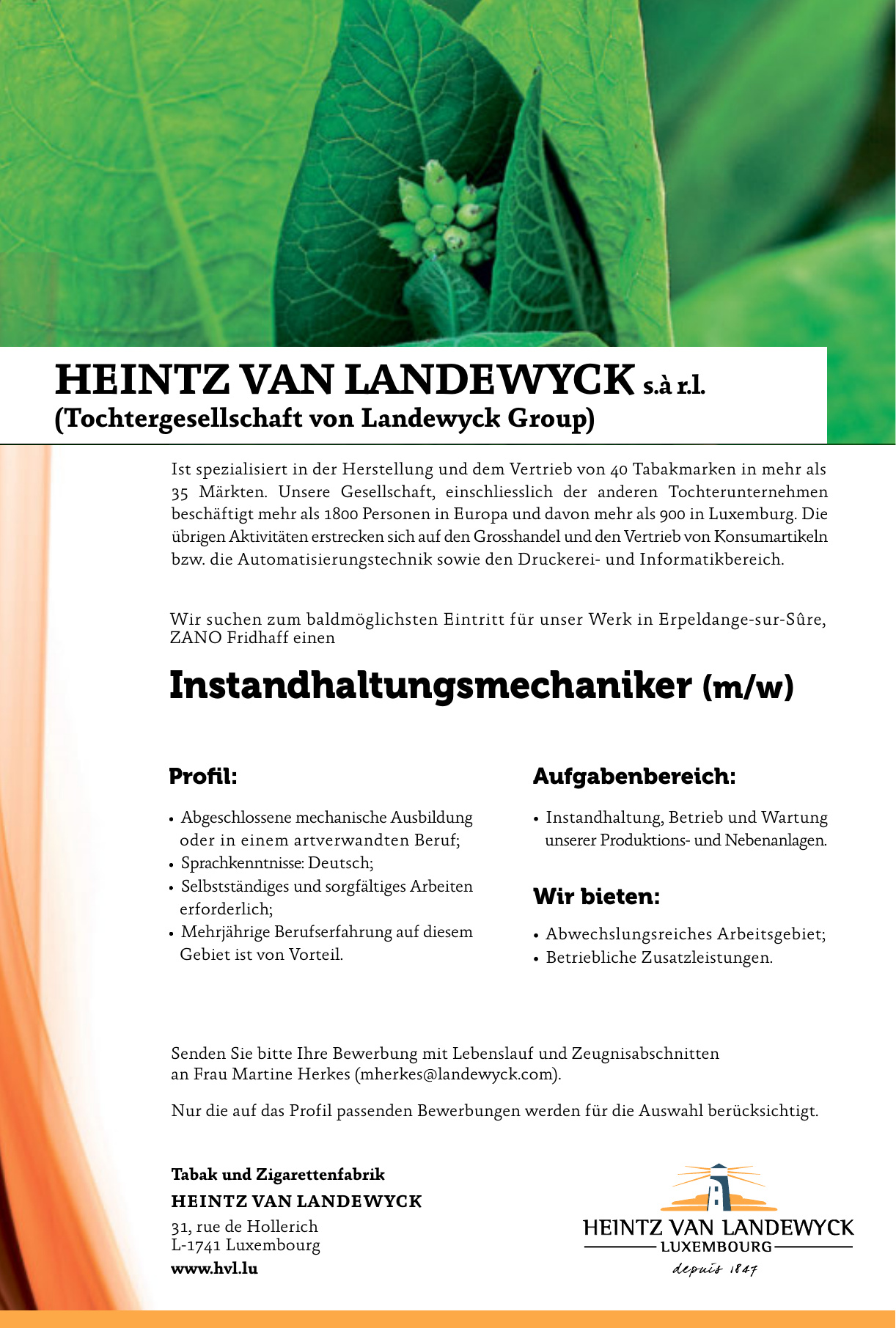 HEINTZ VAN LANDEWYCK s.à r.l.
(Tochtergesellschaft von Landewyck Group)

Ist spezialisiert in der Herstellung und dem Vertrieb von 40 Tabakmarken in mehr als 35 Märkten. Unsere Gesellschaft, einschliesslich der anderen Tochterunternehmen beschäftigt mehr als 1800 Personen in Europa und davon mehr als 900 in Luxemburg. Die übrigen Aktivitäten erstrecken sich auf den Grosshandel und den Vertrieb von Konsumartikeln bzw. die Automatisierungstechnik sowie den Druckerei- und Informatikbereich.

Wir suchen zum baldmöglichsten Eintritt für unser Werk in Erpeldange-sur-Sûre, ZANO Fridhaff einen

Instandhaltungsmechaniker (m/w)

Profil:

• Abgeschlossene mechanische Ausbildung oder in einem artverwandten Beruf;
• Sprachkenntnisse: Deutsch;
• Selbstständiges und sorgfältiges Arbeiten erforderlich;
• Mehrjährige Berufserfahrung auf diesem Gebiet ist von Vorteil.

Aufgabenbereich:

• Instandhaltung, Betrieb und Wartung unserer Produktions- und Nebenanlagen.

Wir bieten:

• Abwechslungsreiches Arbeitsgebiet;
• Betriebliche Zusatzleistungen.

Senden Sie bitte Ihre Bewerbung mit Lebenslauf und Zeugnisabschnitten an Frau Martine Herkes (mherkes@landewyck.com).

Nur die auf das Profil passenden Bewerbungen werden für die Auswahl berücksichtigt.

Tabak und Zigarettenfabrik
HEINTZ VAN LANDEWYCK
31, rue de Hollerich
L-1741 Luxembourg
www.hvl.lu

HEINTZ VAN LANDEWYCK
LUXEMBOURG
depuis 1847